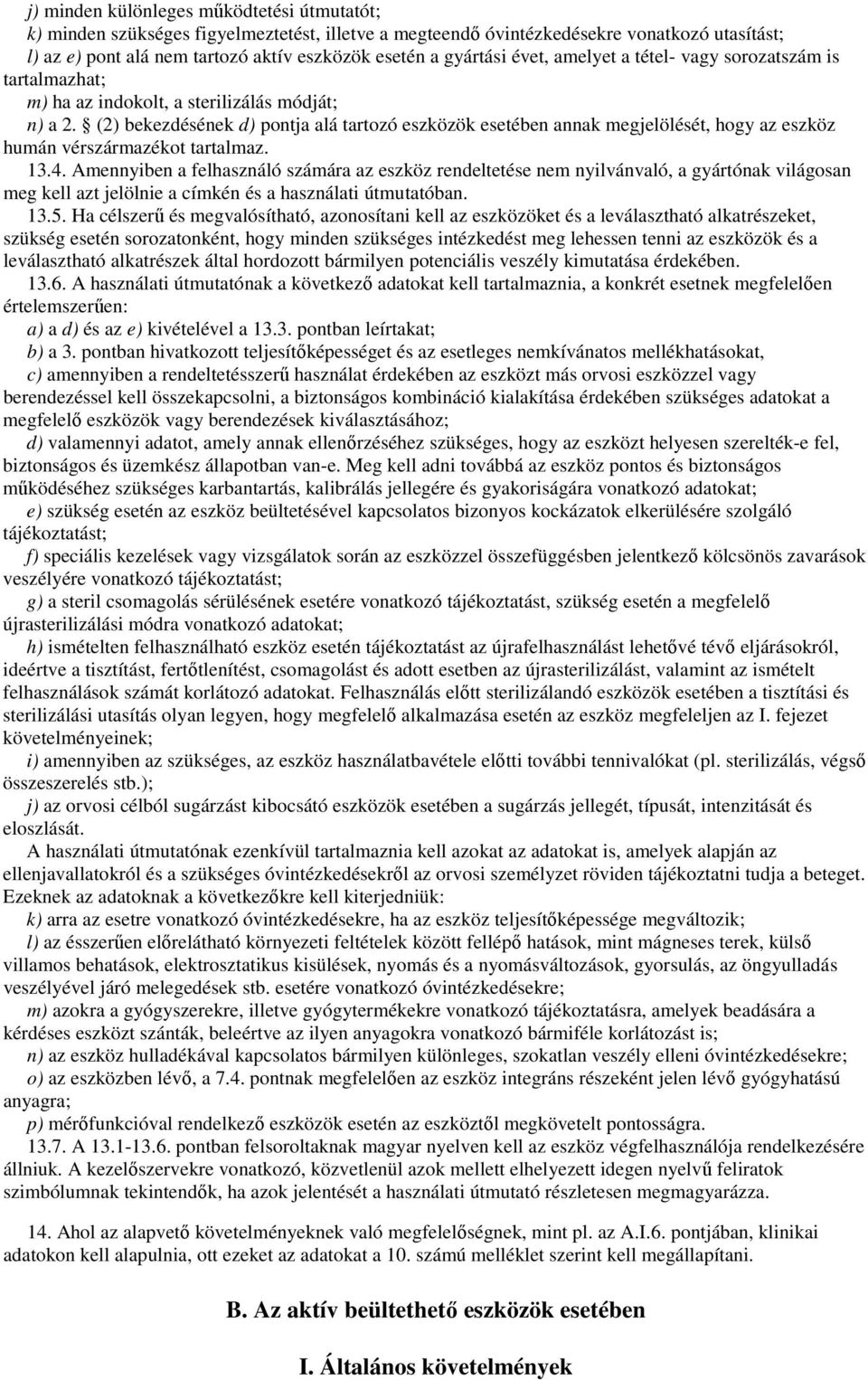 j) minden különleges működtetési útmutatót;
k) minden szükséges figyelmeztetést, illetve a megteendő óvintézkedésekre vonatkozó utasítást;
l) az e) pont alá nem tartozó aktív eszközök esetén a gyártási évet, amelyet a tétel- vagy sorozatszám is tartalmazhat;
m) ha az indokolt, a sterilizálás módját;
n) a 2. § (2) bekezdésének d) pontja alá tartozó eszközök esetében annak megjelölését, hogy az eszköz humán vérszármazékot tartalmaz.
13.4. Amennyiben a felhasználó számára az eszköz rendeltetése nem nyilvánvaló, a gyártónak világosan meg kell azt jelölnie a címkén és a használati útmutatóban.
13.5. Ha célszerű és megvalósítható, azonosítani kell az eszközöket és a leválasztható alkatrészeket, szükség esetén sorozatonként, hogy minden szükséges intézkedést meg lehessen tenni az eszközök és a leválasztható alkatrészek által hordozott bármilyen potenciális veszély kimutatása érdekében.
13.6. A használati útmutatónak a következő adatokat kell tartalmaznia, a konkrét esetnek megfelelően értelemszerűen:
a) a d) és az e) kivételével a 13.3. pontban leírtakat;
b) a 3. pontban hivatkozott teljesítőképességet és az esetleges nemkívánatos mellékhatásokat,
c) amennyiben a rendeltetésszerű használat érdekében az eszközt más orvosi eszközzel vagy berendezéssel kell összekapcsolni, a biztonságos kombináció kialakítása érdekében szükséges adatokat a megfelelő eszközök vagy berendezések kiválasztásához;
d) valamennyi adatot, amely annak ellenőrzéséhez szükséges, hogy az eszközt helyesen szerelték-e fel, biztonságos és üzemkész állapotban van-e. Meg kell adni továbbá az eszköz pontos és biztonságos működéséhez szükséges karbantartás, kalibrálás jellegére és gyakoriságára vonatkozó adatokat;
e) szükség esetén az eszköz beültetésével kapcsolatos bizonyos kockázatok elkerülésére szolgáló tájékoztatást;
f) speciális kezelések vagy vizsgálatok során az eszközzel összefüggésben jelentkező kölcsönös zavarások veszélyére vonatkozó tájékoztatást;
g) a steril csomagolás sérülésének esetére vonatkozó tájékoztatást, szükség esetén a megfelelő újrasterilizálási módra vonatkozó adatokat;
h) ismételten felhasználható eszköz esetén tájékoztatást az újrafelhasználást lehetővé tévő eljárásokról, ideértve a tisztítást, fertőtlenítést, csomagolást és adott esetben az újrasterilizálást, valamint az ismételt felhasználások számát korlátozó adatokat. Felhasználás előtt sterilizálandó eszközök esetében a tisztítási és sterilizálási utasítás olyan legyen, hogy megfelelő alkalmazása esetén az eszköz megfeleljen az I. fejezet követelményeinek;
i) amennyiben az szükséges, az eszköz használatbavétele előtti további tennivalókat (pl. sterilizálás, végső összeszerelés stb.);
j) az orvosi célból sugárzást kibocsátó eszközök esetében a sugárzás jellegét, típusát, intenzitását és eloszlását.
A használati útmutatónak ezenkívül tartalmaznia kell azokat az adatokat is, amelyek alapján az ellenjavallatokról és a szükséges óvintézkedésekről az orvosi személyzet röviden tájékoztatni tudja a beteget. Ezeknek az adatoknak a következőkre kell kiterjedniük:
k) arra az esetre vonatkozó óvintézkedésekre, ha az eszköz teljesítőképessége megváltozik;
l) az ésszerűen előrelátható környezeti feltételek között fellépő hatások, mint mágneses terek, külső villamos behatások, elektrosztatikus kisülések, nyomás és a nyomásváltozások, gyorsulás, az öngyulladás veszélyével járó melegedések stb. esetére vonatkozó óvintézkedésekre;
m) azokra a gyógyszerekre, illetve gyógytermékekre vonatkozó tájékoztatásra, amelyek beadására a kérdéses eszközt szánták, beleértve az ilyen anyagokra vonatkozó bármiféle korlátozást is;
n) az eszköz hulladékával kapcsolatos bármilyen különleges, szokatlan veszély elleni óvintézkedésekre;
o) az eszközben lévő, a 7.4. pontnak megfelelően az eszköz integráns részeként jelen lévő gyógyhatású anyagra;
p) mérőfunkcióval rendelkező eszközök esetén az eszköztől megkövetelt pontosságra.
13.7. A 13.1-13.6. pontban felsoroltaknak magyar nyelven kell az eszköz végfelhasználója rendelkezésére állniuk. A kezelőszervekre vonatkozó, közvetlenül azok mellett elhelyezett idegen nyelvű feliratok szimbólumnak tekintendők, ha azok jelentését a használati útmutató részletesen megmagyarázza.

14. Ahol az alapvető követelményeknek való megfelelőségnek, mint pl. az A.I.6. pontjában, klinikai adatokon kell alapulnia, ott ezeket az adatokat a 10. számú melléklet szerint kell megállapítani.

B. Az aktív beültethető eszközök esetében

I. Általános követelmények